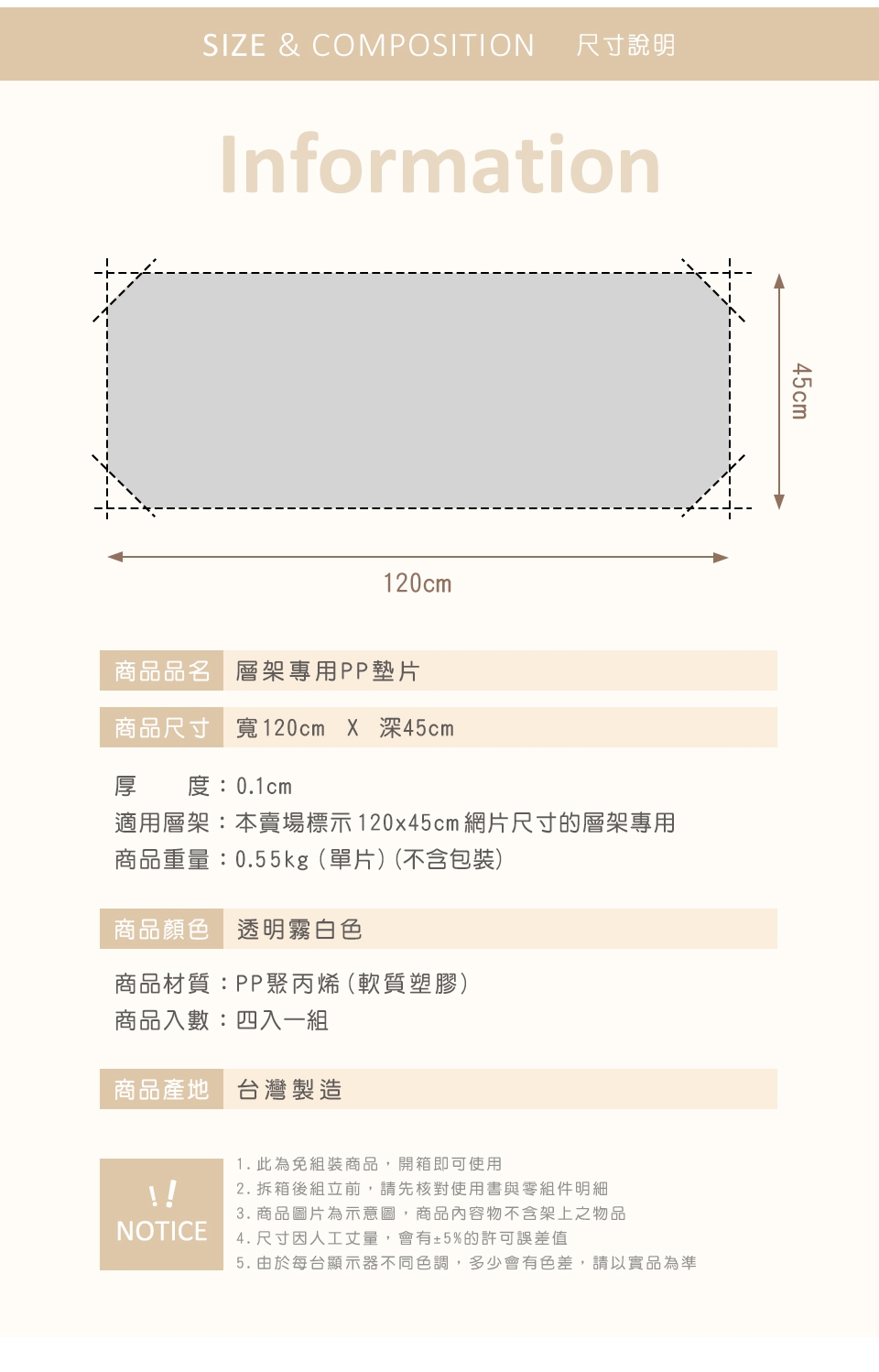 SIZE & COMPOSITION 尺寸說明

Information

45cm

120cm

商品品名 層架專用PP墊片

商品尺寸 寬120cm X 深45cm

厚 度：0.1cm
適用層架：本賣場標示120x45cm網片尺寸的層架專用
商品重量：0.55kg（單片）（不含包裝）

商品顏色 透明霧白色

商品材質：PP聚丙烯（軟質塑膠）
商品入數：四入一組

商品產地 台灣製造

!!
NOTICE

1.此為免組裝商品，開箱即可使用
2.拆箱後組立前，請先核對使用書與零組件明細
3.商品圖片為示意圖，商品內容物不含架上之物品
4.尺寸因人工丈量，會有±5%的許可誤差值
5.由於每台顯示器不同色調，多少會有色差，請以實品為準